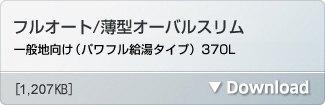 フルオート/薄型オーバルスリム

一般地向け（パワフル給湯タイプ）370L

[1,207KB]

▼ Download